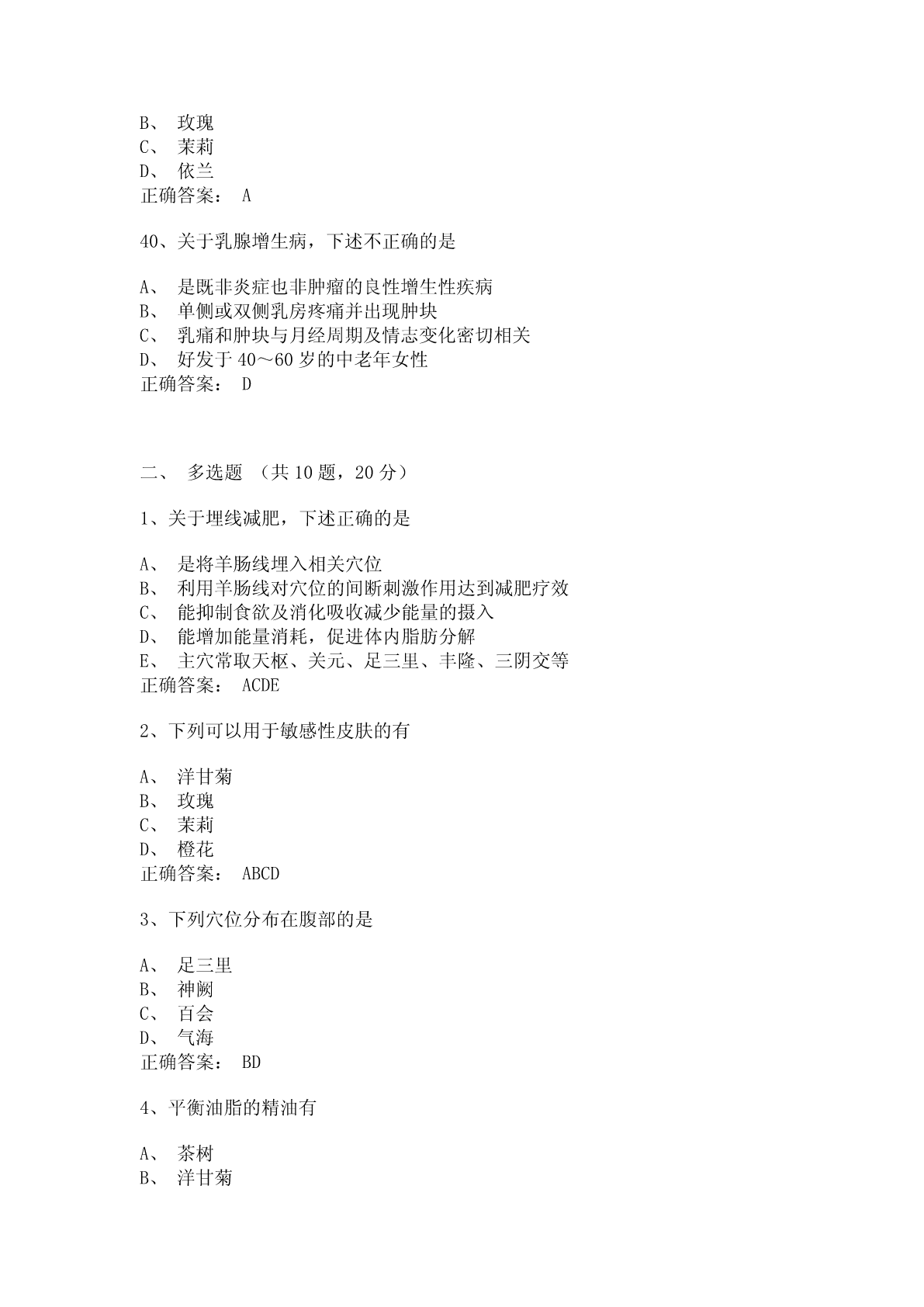 B、 玫瑰
C、 茉莉
D、 依兰
正确答案： A

40、关于乳腺增生病，下述不正确的是

A、 是既非炎症也非肿瘤的良性增生性疾病
B、 单侧或双侧乳房疼痛并出现肿块
C、 乳痛和肿块与月经周期及情志变化密切相关
D、 好发于 40～60 岁的中老年女性
正确答案： D

二、 多选题 （共 10 题，20 分）

1、关于埋线减肥，下述正确的是

A、 是将羊肠线埋入相关穴位
B、 利用羊肠线对穴位的间断刺激作用达到减肥疗效
C、 能抑制食欲及消化吸收减少能量的摄入
D、 能增加能量消耗，促进体内脂肪分解
E、 主穴常取天枢、关元、足三里、丰隆、三阴交等
正确答案： ACDE

2、下列可以用于敏感性皮肤的有

A、 洋甘菊
B、 玫瑰
C、 茉莉
D、 橙花
正确答案： ABCD

3、下列穴位分布在腹部的是

A、 足三里
B、 神阙
C、 百会
D、 气海
正确答案： BD

4、平衡油脂的精油有

A、 茶树
B、 洋甘菊